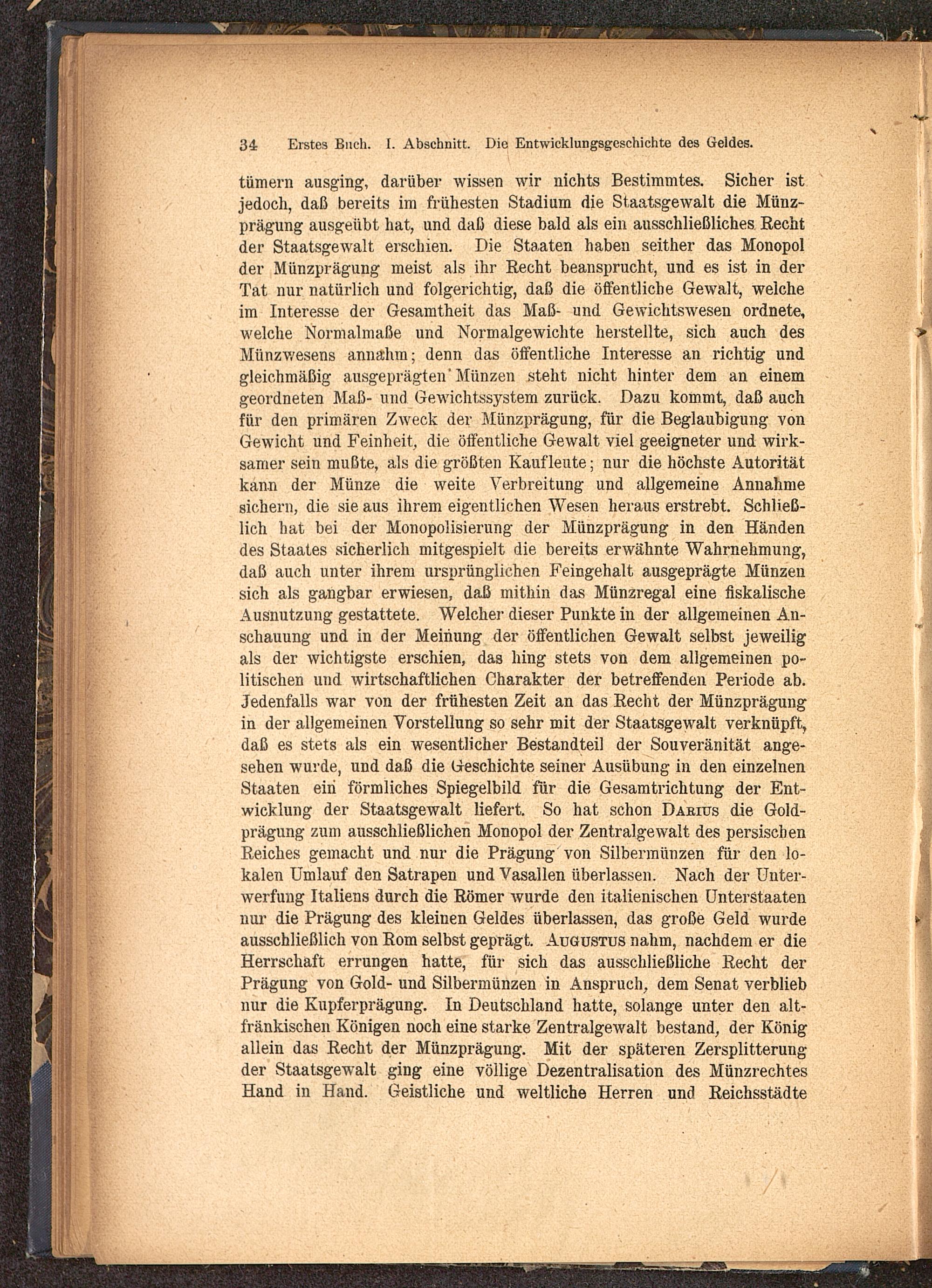 34 Erstes Buch. I. Abschnitt. Die Entwicklungsgeschichte des Geldes.

tümern ausging, darüber wissen wir nichts Bestimmtes. Sicher ist jedoch, daß bereits im frühesten Stadium die Staatsgewalt die Münzprägung ausgeübt hat, und daß diese bald als ein ausschließliches Recht der Staatsgewalt erschien. Die Staaten haben seither das Monopol der Münzprägung meist als ihr Recht beansprucht, und es ist in der Tat nur natürlich und folgerichtig, daß die öffentliche Gewalt, welche im Interesse der Gesamtheit das Maß- und Gewichtswesen ordnete, welche Normalmaße und Normalgewichte herstellte, sich auch des Münzwesens annahm; denn das öffentliche Interesse an richtig und gleichmäßig ausgeprägten Münzen steht nicht hinter dem an einem geordneten Maß- und Gewichtssystem zurück. Dazu kommt, daß auch für den primären Zweck der Münzprägung, für die Beglaubigung von Gewicht und Feinheit, die öffentliche Gewalt viel geeigneter und wirksamer sein mußte, als die größten Kaufleute; nur die höchste Autorität kann der Münze die weite Verbreitung und allgemeine Annahme sichern, die sie aus ihrem eigentlichen Wesen heraus erstrebt. Schließlich hat bei der Monopolisierung der Münzprägung in den Händen des Staates sicherlich mitgespielt die bereits erwähnte Wahrnehmung, daß auch unter ihrem ursprünglichen Feingehalt ausgeprägte Münzen sich als gangbar erwiesen, daß mithin das Münzregal eine fiskalische Ausnutzung gestattete. Welcher dieser Punkte in der allgemeinen Anschauung und in der Meinung der öffentlichen Gewalt selbst jeweilig als der wichtigste erschien, das hing stets von dem allgemeinen politischen und wirtschaftlichen Charakter der betreffenden Periode ab. Jedenfalls war von der frühesten Zeit an das Recht der Münzprägung in der allgemeinen Vorstellung so sehr mit der Staatsgewalt verknüpft, daß es stets als ein wesentlicher Bestandteil der Souveränität angesehen wurde, und daß die Geschichte seiner Ausübung in den einzelnen Staaten ein förmliches Spiegelbild für die Gesamtrichtung der Entwicklung der Staatsgewalt liefert. So hat schon Darius die Goldprägung zum ausschließlichen Monopol der Zentralgewalt des persischen Reiches gemacht und nur die Prägung von Silbermünzen für den lokalen Umlauf den Satrapen und Vasallen überlassen. Nach der Unterwerfung Italiens durch die Römer wurde den italienischen Unterstaaten nur die Prägung des kleinen Geldes überlassen, das große Geld wurde ausschließlich von Rom selbst geprägt. Augustus nahm, nachdem er die Herrschaft errungen hatte, für sich das ausschließliche Recht der Prägung von Gold- und Silbermünzen in Anspruch, dem Senat verblieb nur die Kupferprägung. In Deutschland hatte, solange unter den altfränkischen Königen noch eine starke Zentralgewalt bestand, der König allein das Recht der Münzprägung. Mit der späteren Zersplitterung der Staatsgewalt ging eine völlige Dezentralisation des Münzrechtes Hand in Hand. Geistliche und weltliche Herren und Reichsstädte